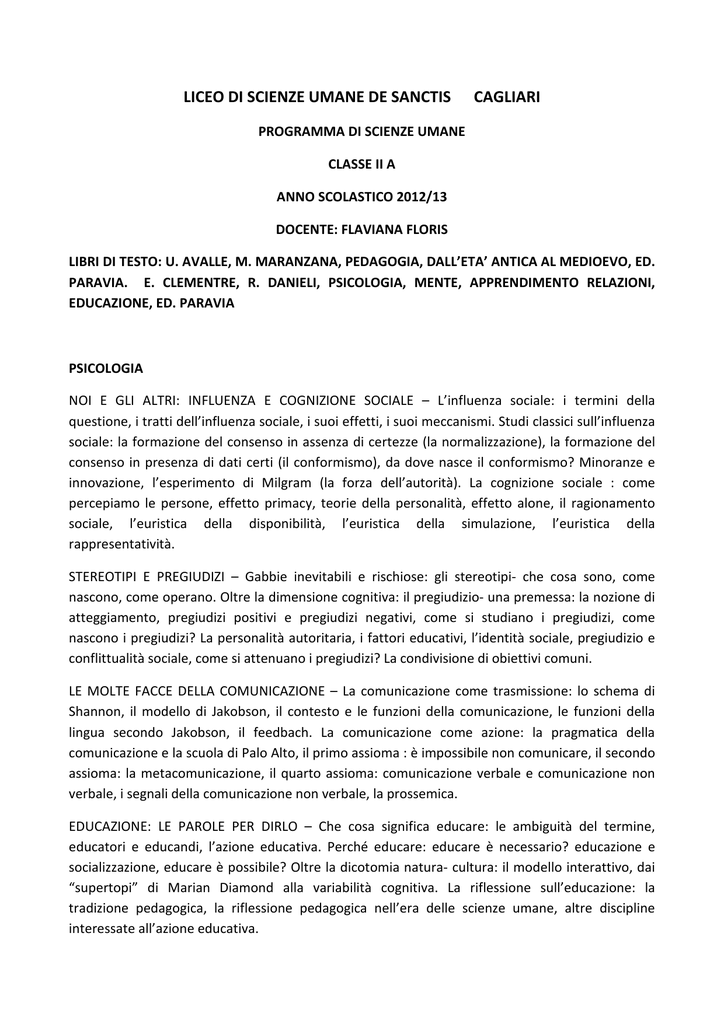 LICEO DI SCIENZE UMANE DE SANCTIS CAGLIARI

PROGRAMMA DI SCIENZE UMANE

CLASSE II A

ANNO SCOLASTICO 2012/13

DOCENTE: FLAVIANA FLORIS

LIBRI DI TESTO: U. AVALLE, M. MARANZANA, PEDAGOGIA, DALL'ETA' ANTICA AL MEDIOEVO, ED. PARAVIA. E. CLEMENTRE, R. DANIELI, PSICOLOGIA, MENTE, APPRENDIMENTO RELAZIONI, EDUCAZIONE, ED. PARAVIA

PSICOLOGIA

NOI E GLI ALTRI: INFLUENZA E COGNIZIONE SOCIALE – L'influenza sociale: i termini della questione, i tratti dell'influenza sociale, i suoi effetti, i suoi meccanismi. Studi classici sull'influenza sociale: la formazione del consenso in assenza di certezze (la normalizzazione), la formazione del consenso in presenza di dati certi (il conformismo), da dove nasce il conformismo? Minoranze e innovazione, l'esperimento di Milgram (la forza dell'autorità). La cognizione sociale : come percepiamo le persone, effetto primacy, teorie della personalità, effetto alone, il ragionamento sociale, l'euristica della disponibilità, l'euristica della simulazione, l'euristica della rappresentatività.

STEREOTIPI E PREGIUDIZI – Gabbie inevitabili e rischiose: gli stereotipi- che cosa sono, come nascono, come operano. Oltre la dimensione cognitiva: il pregiudizio- una premessa: la nozione di atteggiamento, pregiudizi positivi e pregiudizi negativi, come si studiano i pregiudizi, come nascono i pregiudizi? La personalità autoritaria, i fattori educativi, l'identità sociale, pregiudizio e conflittualità sociale, come si attenuano i pregiudizi? La condivisione di obiettivi comuni.

LE MOLTE FACCE DELLA COMUNICAZIONE – La comunicazione come trasmissione: lo schema di Shannon, il modello di Jakobson, il contesto e le funzioni della comunicazione, le funzioni della lingua secondo Jakobson, il feedbach. La comunicazione come azione: la pragmatica della comunicazione e la scuola di Palo Alto, il primo assioma : è impossibile non comunicare, il secondo assioma: la metacomunicazione, il quarto assioma: comunicazione verbale e comunicazione non verbale, i segnali della comunicazione non verbale, la prossemica.

EDUCAZIONE: LE PAROLE PER DIRLO – Che cosa significa educare: le ambiguità del termine, educatori e educandi, l'azione educativa. Perché educare: educare è necessario? educazione e socializzazione, educare è possibile? Oltre la dicotomia natura- cultura: il modello interattivo, dai "supertopi" di Marian Diamond alla variabilità cognitiva. La riflessione sull'educazione: la tradizione pedagogica, la riflessione pedagogica nell'era delle scienze umane, altre discipline interessate all'azione educativa.